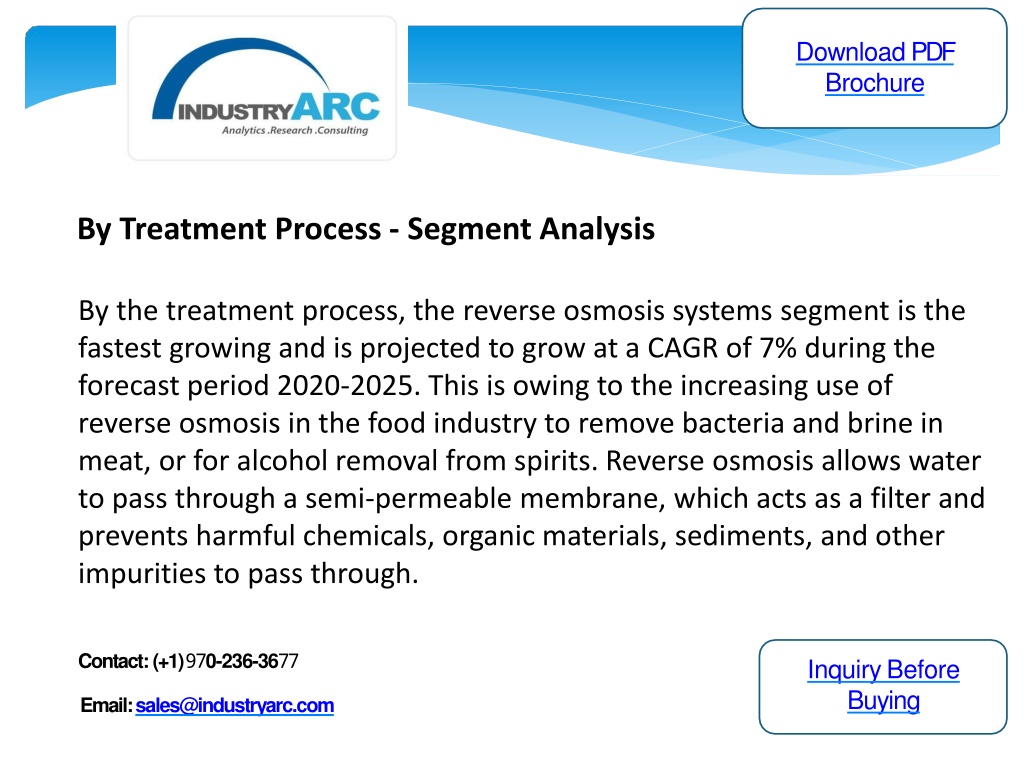 INDUSTRYARC
Analytics .Research .Consulting

Download PDF Brochure

By Treatment Process - Segment Analysis

By the treatment process, the reverse osmosis systems segment is the fastest growing and is projected to grow at a CAGR of 7% during the forecast period 2020-2025. This is owing to the increasing use of reverse osmosis in the food industry to remove bacteria and brine in meat, or for alcohol removal from spirits. Reverse osmosis allows water to pass through a semi-permeable membrane, which acts as a filter and prevents harmful chemicals, organic materials, sediments, and other impurities to pass through.

Contact: (+1)970-236-3677

Email: sales@industryarc.com

Inquiry Before Buying